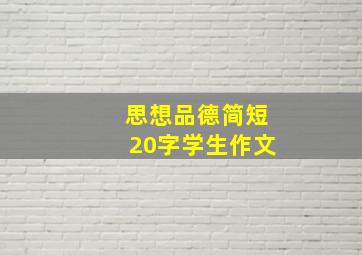 思想品德简短
20字学生作文